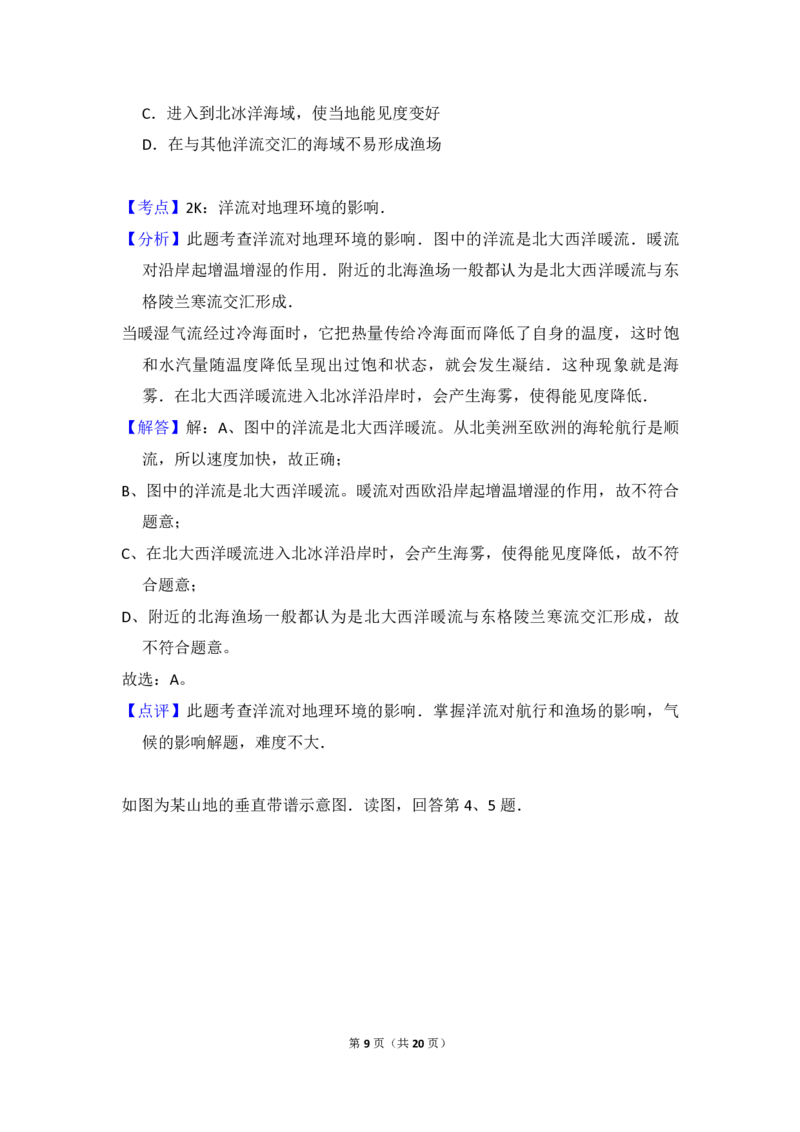 C．进入到北冰洋海域，使当地能见度变好

D．在与其他洋流交汇的海域不易形成渔场

【考点】2K：洋流对地理环境的影响．

【分析】此题考查洋流对地理环境的影响．图中的洋流是北大西洋暖流．暖流对沿岸起增温增湿的作用．附近的北海渔场一般都认为是北大西洋暖流与东格陵兰寒流交汇形成．

当暖湿气流经过冷海面时，它把热量传给冷海面而降低了自身的温度，这时饱和水汽量随温度降低呈现出过饱和状态，就会发生凝结．这种现象就是海雾．在北大西洋暖流进入北冰洋沿岸时，会产生海雾，使得能见度降低．

【解答】解：A、图中的洋流是北大西洋暖流。从北美洲至欧洲的海轮航行是顺流，所以速度加快，故正确；

B、图中的洋流是北大西洋暖流。暖流对西欧沿岸起增温增湿的作用，故不符合题意；

C、在北大西洋暖流进入北冰洋沿岸时，会产生海雾，使得能见度降低，故不符合题意；

D、附近的北海渔场一般都认为是北大西洋暖流与东格陵兰寒流交汇形成，故不符合题意。

故选：A。

【点评】此题考查洋流对地理环境的影响．掌握洋流对航行和渔场的影响，气候的影响解题，难度不大．

如图为某山地的垂直带谱示意图．读图，回答第 4、5 题．

第 9 页（共 20 页）